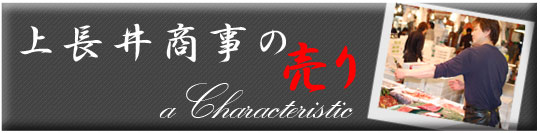 上長井商事の売り
a Characteristic